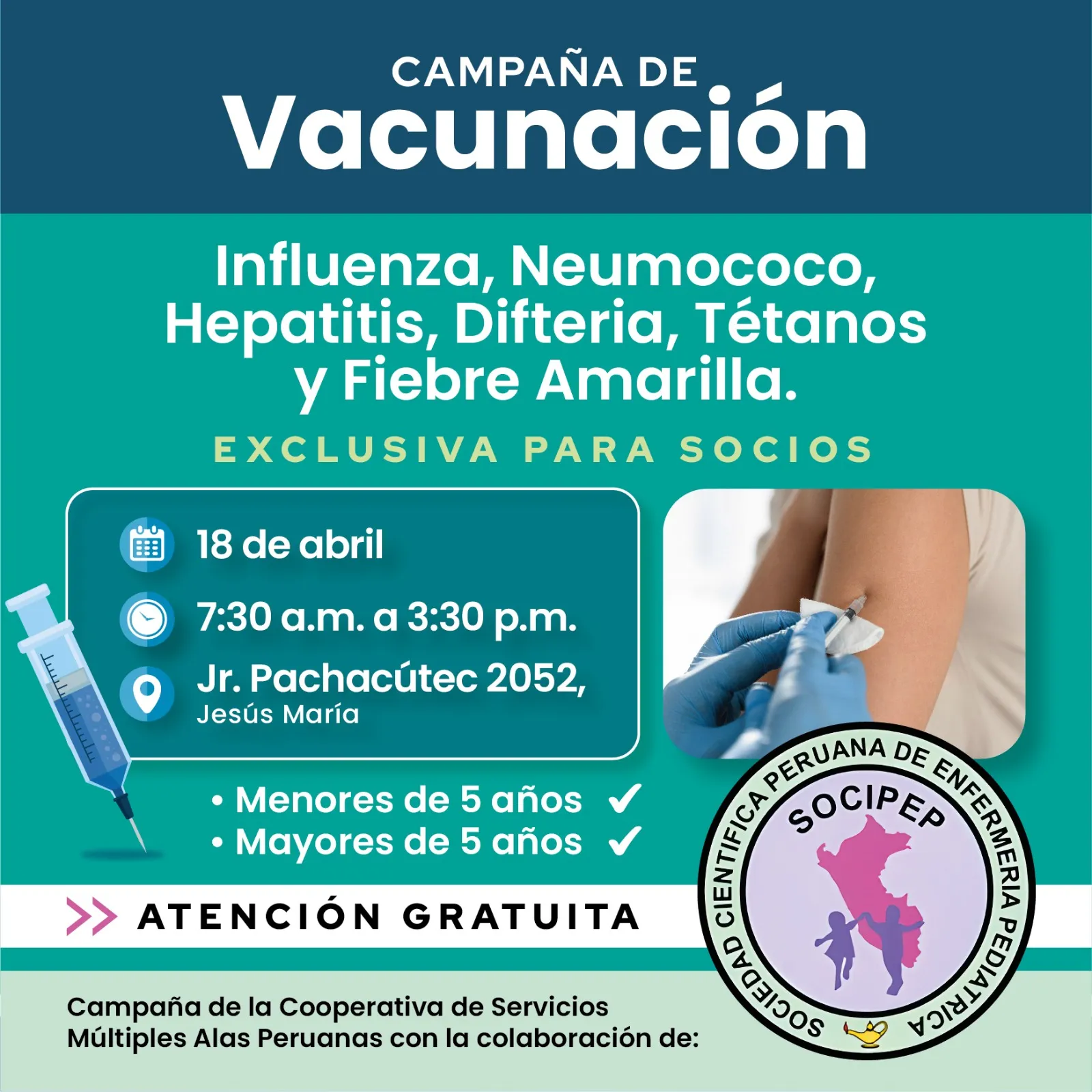 CAMPAÑA DE
Vacunación

Influenza, Neumococo, Hepatitis, Difteria, Tétanos y Fiebre Amarilla.

EXCLUSIVA PARA SOCIOS

18 de abril

7:30 a.m. a 3:30 p.m.

Jr. Pachacútec 2052,
Jesús María

• Menores de 5 años ✓
• Mayores de 5 años ✓

ATENCIÓN GRATUITA

Campaña de la Cooperativa de Servicios Múltiples Alas Peruanas con la colaboración de:

SOCIEDAD CIENTIFICA PERUANA DE ENFERMERIA PEDIATRICA
SOCIPEP